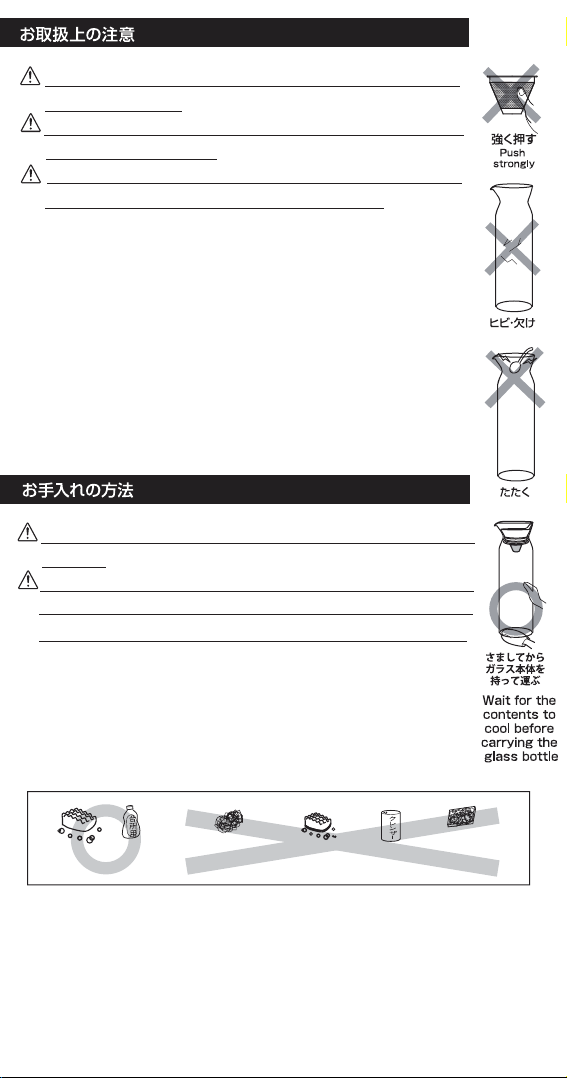 お取扱上の注意

強く押す
Push strongly

ヒビ・欠け

たたく

お手入れの方法

さましてから
ガラス本体を
持って運ぶ

Wait for the contents to cool before carrying the glass bottle

台所用

クレンザー